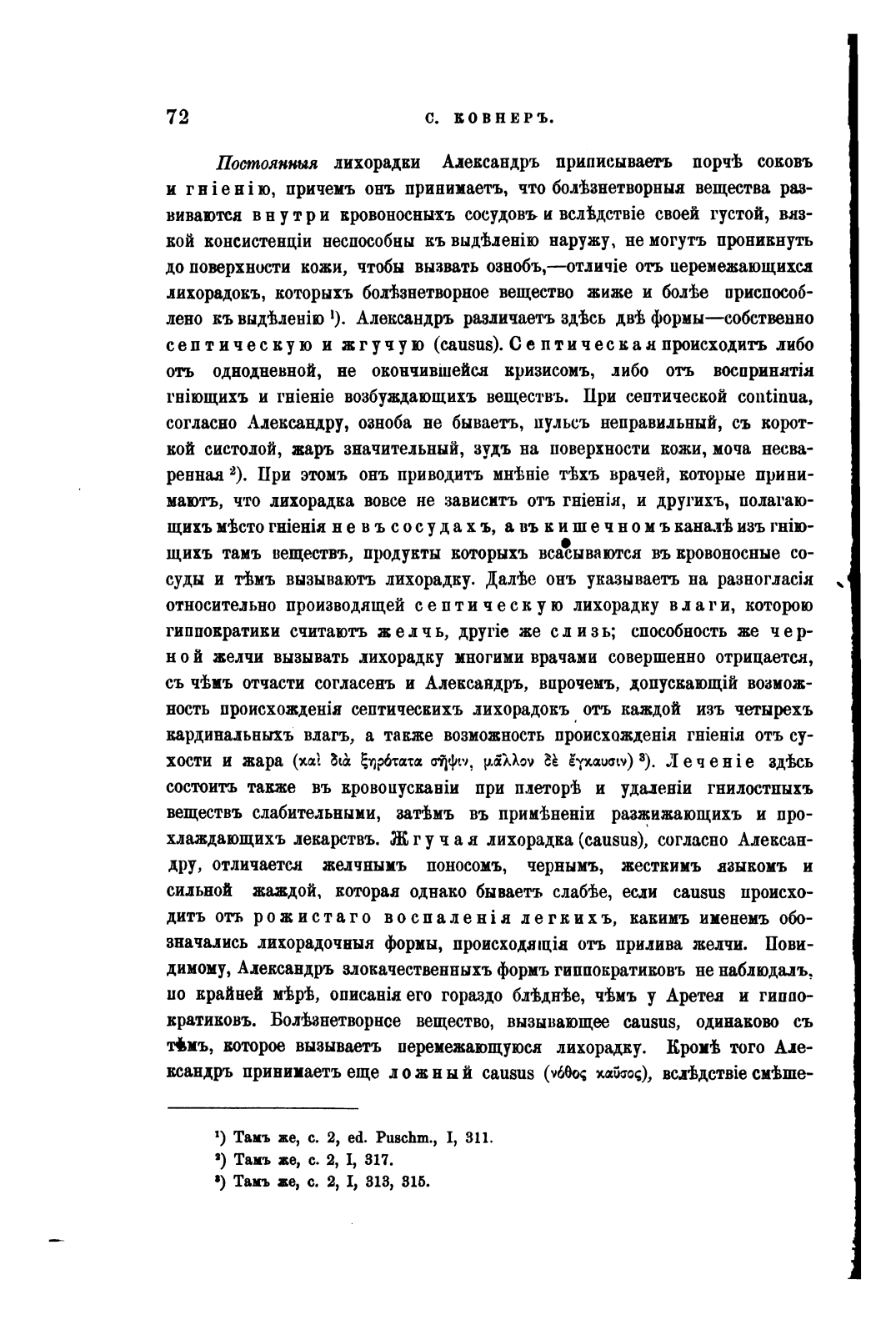 72 С. КОВНЕРЪ.

Постоянныя лихорадки Александръ приписываетъ порчѣ соковъ и гніенію, причемъ онъ принимаетъ, что болѣзнетворныя вещества развиваются внутри кровоносныхъ сосудовъ и вслѣдствіе своей густой, вязкой консистенціи неспособны къ выдѣленію наружу, не могутъ проникнуть до поверхности кожи, чтобы вызвать ознобъ,—отличіе отъ перемежающихся лихорадокъ, которыхъ болѣзнетворное вещество жиже и болѣе приспособлено къ выдѣленію ¹). Александръ различаетъ здѣсь двѣ формы—собственно септическую и жгучую (causus). Септическая происходитъ либо отъ однодневной, не окончившейся кризисомъ, либо отъ воспринятія гніющихъ и гніеніе возбуждающихъ веществъ. При септической continua, согласно Александру, озноба не бываетъ, пульсъ неправильный, съ короткой систолой, жаръ значительный, зудъ на поверхности кожи, моча несваренная ²). При этомъ онъ приводитъ мнѣніе тѣхъ врачей, которые принимаютъ, что лихорадка вовсе не зависитъ отъ гніенія, и другихъ, полагающихъ мѣсто гніенія не въ сосудахъ, а въ кишечномъ каналѣ изъ гніющихъ тамъ веществъ, продукты которыхъ всасываются въ кровоносные сосуды и тѣмъ вызываютъ лихорадку. Далѣе онъ указываетъ на разногласія относительно производящей септическую лихорадку влаги, которою гиппократики считаютъ желчь, другіе же слизь; способность же черной желчи вызывать лихорадку многими врачами совершенно отрицается, съ чѣмъ отчасти согласенъ и Александръ, впрочемъ, допускающій возможность происхожденія септическихъ лихорадокъ отъ каждой изъ четырехъ кардинальныхъ влагъ, а также возможность происхожденія гніенія отъ сухости и жара (καὶ διὰ ξηρότατα σῆψιν, μᾶλλον δὲ ἔγκαυσιν) ³). Леченіе здѣсь состоитъ также въ кровопусканіи при плеторѣ и удаленіи гнилостныхъ веществъ слабительными, затѣмъ въ примѣненіи разжижающихъ и прохлаждающихъ лекарствъ. Жгучая лихорадка (causus), согласно Александру, отличается желчнымъ поносомъ, чернымъ, жесткимъ языкомъ и сильной жаждой, которая однако бываетъ слабѣе, если causus происходитъ отъ рожистаго воспаленія легкихъ, какимъ именемъ обозначались лихорадочныя формы, происходящія отъ прилива желчи. Повидимому, Александръ злокачественныхъ формъ гиппократиковъ не наблюдалъ, по крайней мѣрѣ, описанія его гораздо блѣднѣе, чѣмъ у Аретея и гиппократиковъ. Болѣзнетворнсе вещество, вызывающее causus, одинаково съ тѣмъ, которое вызываетъ перемежающуюся лихорадку. Кромѣ того Александръ принимаетъ еще ложный causus (νόθος καῦσος), вслѣдствіе смѣше-

¹) Тамъ же, с. 2, ed. Puschm., I, 311.
²) Тамъ же, с. 2, I, 317.
³) Тамъ же, с. 2, I, 313, 315.